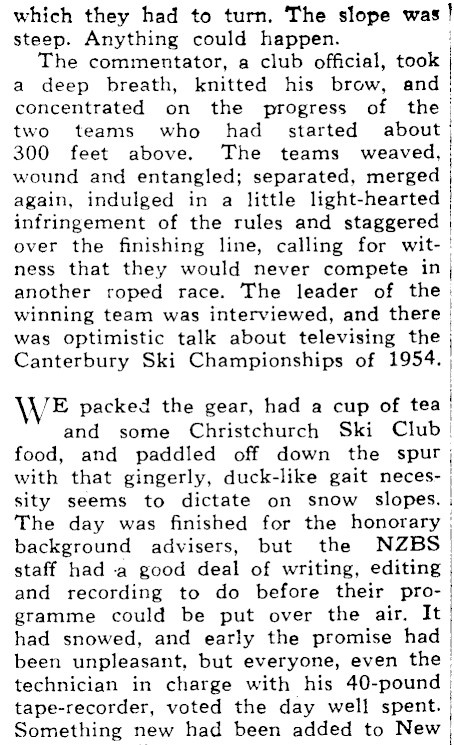 which they had to turn. The slope was steep. Anything could happen.

The commentator, a club official, took a deep breath, knitted his brow, and concentrated on the progress of the two teams who had started about 300 feet above. The teams weaved, wound and entangled; separated, merged again, indulged in a little light-hearted infringement of the rules and staggered over the finishing line, calling for witness that they would never compete in another roped race. The leader of the winning team was interviewed, and there was optimistic talk about televising the Canterbury Ski Championships of 1954.

WE packed the gear, had a cup of tea and some Christchurch Ski Club food, and paddled off down the spur with that gingerly, duck-like gait necessity seems to dictate on snow slopes. The day was finished for the honorary background advisers, but the NZBS staff had a good deal of writing, editing and recording to do before their programme could be put over the air. It had snowed, and early the promise had been unpleasant, but everyone, even the technician in charge with his 40-pound tape-recorder, voted the day well spent. Something new had been added to New